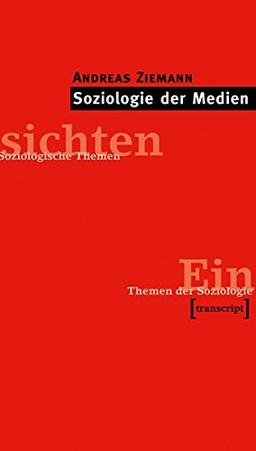 ANDREAS ZIEMANN
Soziologie der Medien

sichten
Soziologische Themen

Ein
Themen der Soziologie
[transcript]